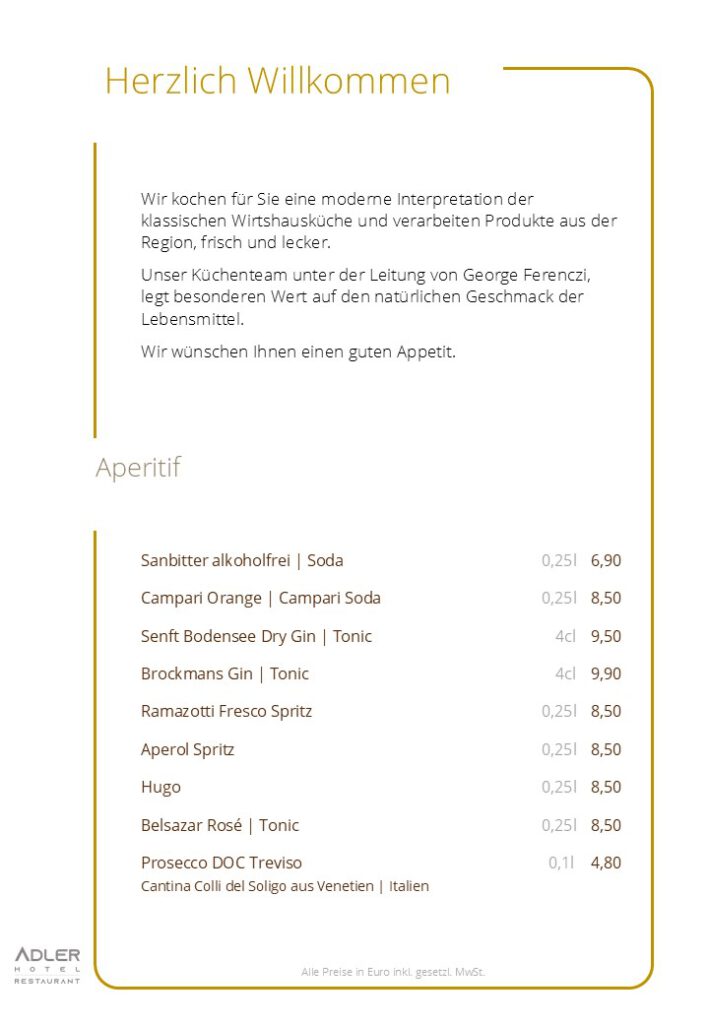 Herzlich Willkommen

Wir kochen für Sie eine moderne Interpretation der klassischen Wirtshausküche und verarbeiten Produkte aus der Region, frisch und lecker.

Unser Küchenteam unter der Leitung von George Ferenczi, legt besonderen Wert auf den natürlichen Geschmack der Lebensmittel.

Wir wünschen Ihnen einen guten Appetit.

Aperitif

| | | |
|---|---|---|
| Sanbitter alkoholfrei \| Soda | 0,25l | 6,90 |
| Campari Orange \| Campari Soda | 0,25l | 8,50 |
| Senft Bodensee Dry Gin \| Tonic | 4cl | 9,50 |
| Brockmans Gin \| Tonic | 4cl | 9,90 |
| Ramazotti Fresco Spritz | 0,25l | 8,50 |
| Aperol Spritz | 0,25l | 8,50 |
| Hugo | 0,25l | 8,50 |
| Belsazar Rosé \| Tonic | 0,25l | 8,50 |
| Prosecco DOC Treviso | 0,1l | 4,80 |

Cantina Colli del Soligo aus Venetien | Italien

ADLER
HOTEL
RESTAURANT

Alle Preise in Euro inkl. gesetzl. MwSt.